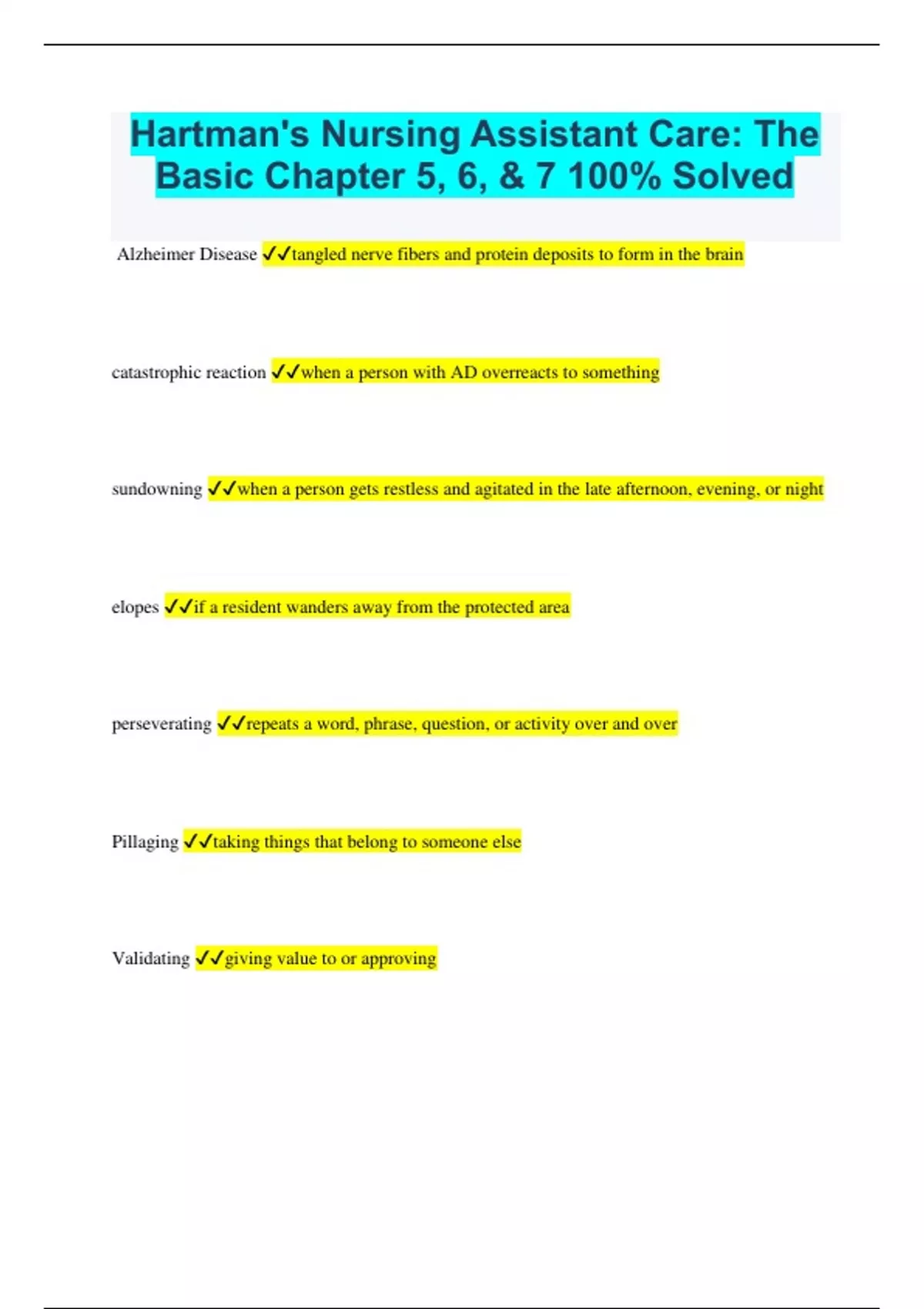 Hartman's Nursing Assistant Care: The Basic Chapter 5, 6, & 7 100% Solved

Alzheimer Disease ✓✓tangled nerve fibers and protein deposits to form in the brain

catastrophic reaction ✓✓when a person with AD overreacts to something

sundowning ✓✓when a person gets restless and agitated in the late afternoon, evening, or night

elopes ✓✓if a resident wanders away from the protected area

perseverating ✓✓repeats a word, phrase, question, or activity over and over

Pillaging ✓✓taking things that belong to someone else

Validating ✓✓giving value to or approving